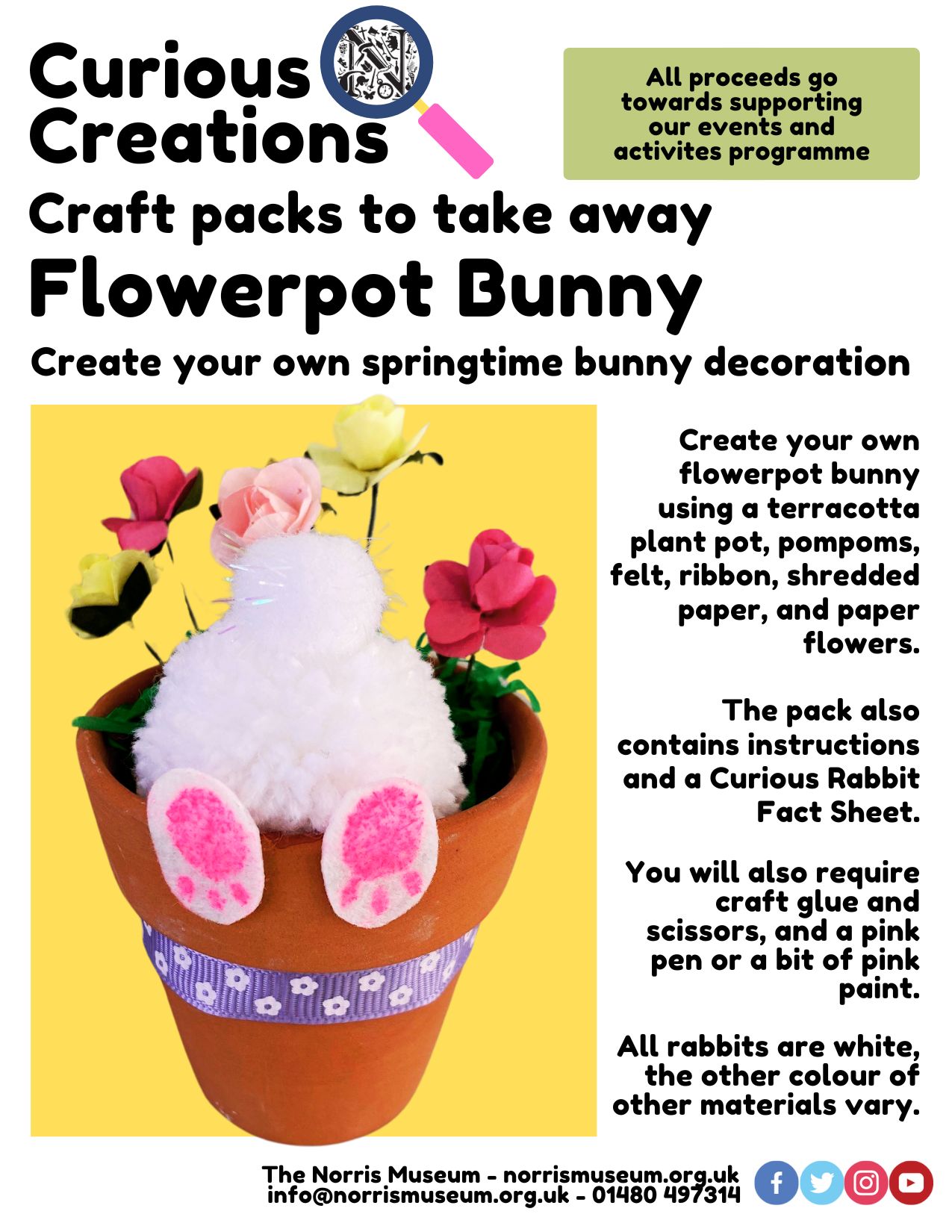 Curious Creations

All proceeds go towards supporting our events and activites programme

Craft packs to take away

Flowerpot Bunny

Create your own springtime bunny decoration

Create your own flowerpot bunny using a terracotta plant pot, pompoms, felt, ribbon, shredded paper, and paper flowers.

The pack also contains instructions and a Curious Rabbit Fact Sheet.

You will also require craft glue and scissors, and a pink pen or a bit of pink paint.

All rabbits are white, the other colour of other materials vary.

The Norris Museum - norrismuseum.org.uk
info@norrismuseum.org.uk - 01480 497314